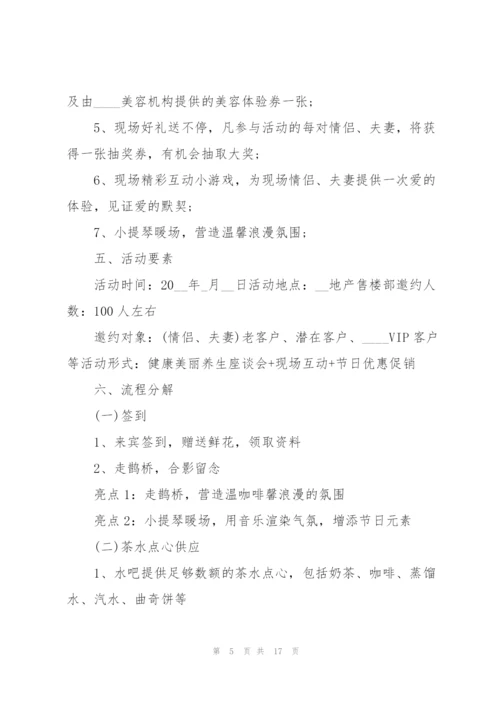 及由____美容机构提供的美容体验券一张；

5、现场好礼送不停，凡参与活动的每对情侣、夫妻，将获得一张抽奖券，有机会抽取大奖；

6、现场精彩互动小游戏，为现场情侣、夫妻提供一次爱的体验，见证爱的默契；

7、小提琴暖场，营造温馨浪漫氛围；

五、活动要素

活动时间：20__年_月__日活动地点：__地产售楼部邀约人数：100人左右

邀约对象：(情侣、夫妻)老客户、潜在客户、____VIP客户等活动形式：健康美丽养生座谈会+现场互动+节日优惠促销

六、流程分解

(一)签到

1、来宾签到，赠送鲜花，领取资料

2、走鹊桥，合影留念

亮点1：走鹊桥，营造温咖啡馨浪漫的氛围

亮点2：小提琴暖场，用音乐渲染气氛，增添节日元素

(二)茶水点心供应

1、水吧提供足够数额的茶水点心，包括奶茶、咖啡、蒸馏水、汽水、曲奇饼等

第 5 页 共 17 页